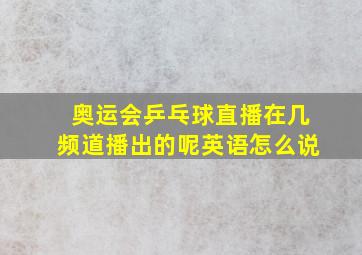 奥运会乒乓球直播在几频道播出的呢英语怎么说